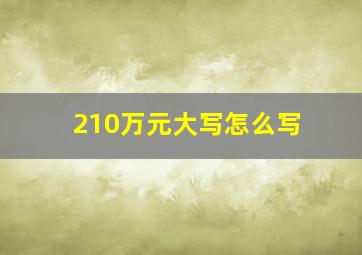 210万元大写怎么写